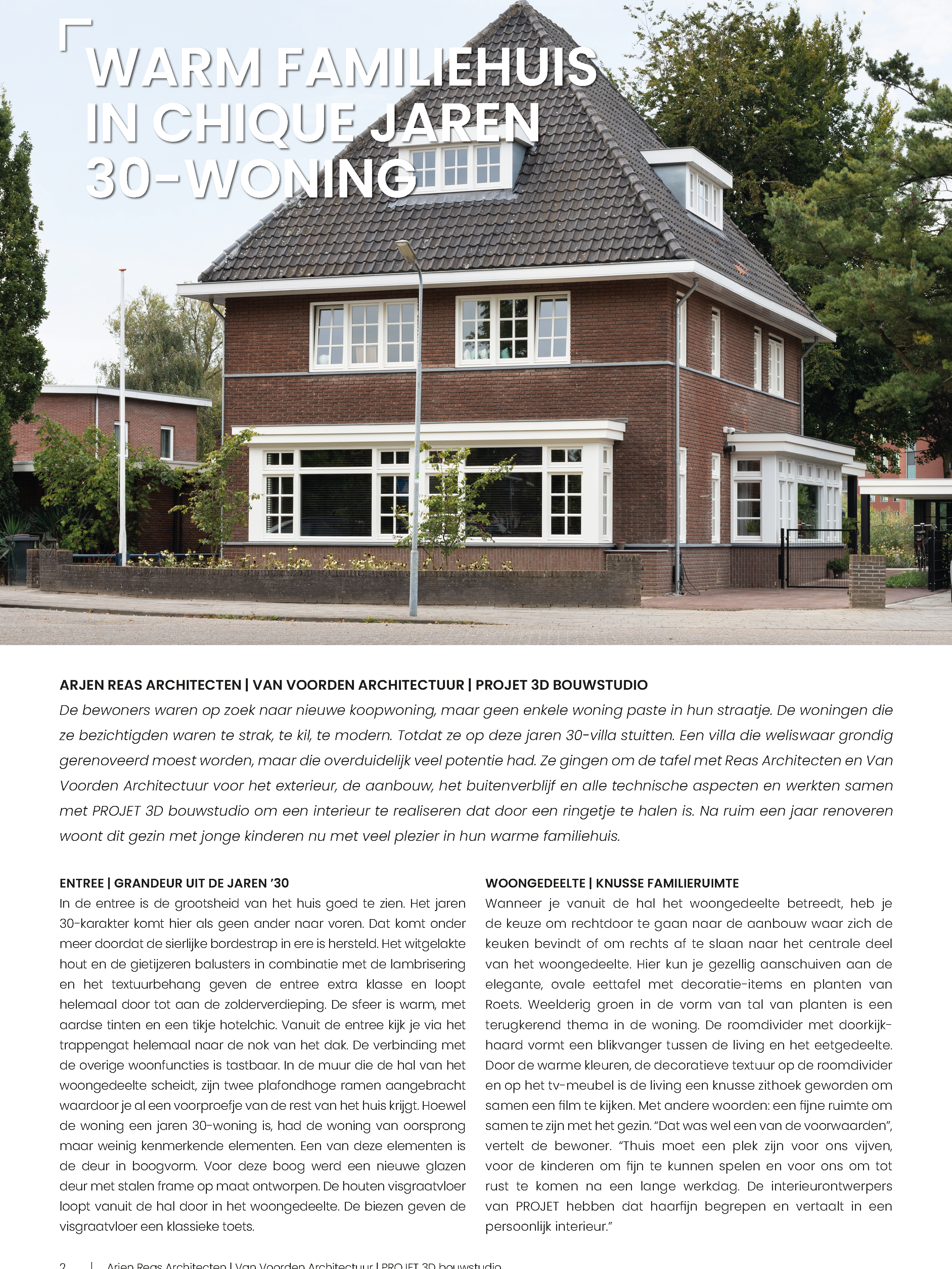 WARM FAMILIEHUIS IN CHIQUE JAREN 30-WONING

ARJEN REAS ARCHITECTEN | VAN VOORDEN ARCHITECTUUR | PROJET 3D BOUWSTUDIO

De bewoners waren op zoek naar nieuwe koopwoning, maar geen enkele woning paste in hun straatje. De woningen die ze bezichtigden waren te strak, te kil, te modern. Totdat ze op deze jaren 30-villa stuitten. Een villa die weliswaar grondig gerenoveerd moest worden, maar die overduidelijk veel potentie had. Ze gingen om de tafel met Reas Architecten en Van Voorden Architectuur voor het exterieur, de aanbouw, het buitenverblijf en alle technische aspecten en werkten samen met PROJET 3D bouwstudio om een interieur te realiseren dat door een ringetje te halen is. Na ruim een jaar renoveren woont dit gezin met jonge kinderen nu met veel plezier in hun warme familiehuis.

ENTREE | GRANDEUR UIT DE JAREN '30
In de entree is de grootsheid van het huis goed te zien. Het jaren 30-karakter komt hier als geen ander naar voren. Dat komt onder meer doordat de sierlijke bordestrap in ere is hersteld. Het witgelakte hout en de gietijzeren balusters in combinatie met de lambrisering en het textuurbehang geven de entree extra klasse en loopt helemaal door tot aan de zolderverdieping. De sfeer is warm, met aardse tinten en een tikje hotelchic. Vanuit de entree kijk je via het trappengat helemaal naar de nok van het dak. De verbinding met de overige woonfuncties is tastbaar. In de muur die de hal van het woongedeelte scheidt, zijn twee plafondhoge ramen aangebracht waardoor je al een voorproefje van de rest van het huis krijgt. Hoewel de woning een jaren 30-woning is, had de woning van oorsprong maar weinig kenmerkende elementen. Een van deze elementen is de deur in boogvorm. Voor deze boog werd een nieuwe glazen deur met stalen frame op maat ontworpen. De houten visgraatvloer loopt vanuit de hal door in het woongedeelte. De biezen geven de visgraatvloer een klassieke toets.

WOONGEDEELTE | KNUSSE FAMILIERUIMTE
Wanneer je vanuit de hal het woongedeelte betreedt, heb je de keuze om rechtdoor te gaan naar de aanbouw waar zich de keuken bevindt of om rechts af te slaan naar het centrale deel van het woongedeelte. Hier kun je gezellig aanschuiven aan de elegante, ovale eettafel met decoratie-items en planten van Roets. Weelderig groen in de vorm van tal van planten is een terugkerend thema in de woning. De roomdivider met doorkijkhaard vormt een blikvanger tussen de living en het eetgedeelte. Door de warme kleuren, de decoratieve textuur op de roomdivider en op het tv-meubel is de living een knusse zithoek geworden om samen een film te kijken. Met andere woorden: een fijne ruimte om samen te zijn met het gezin. "Dat was wel een van de voorwaarden", vertelt de bewoner. "Thuis moet een plek zijn voor ons vijven, voor de kinderen om fijn te kunnen spelen en voor ons om tot rust te komen na een lange werkdag. De interieurontwerpers van PROJET hebben dat haarfijn begrepen en vertaalt in een persoonlijk interieur."

2 | Arjen Reas Architecten | Van Voorden Architectuur | PROJET 3D bouwstudio